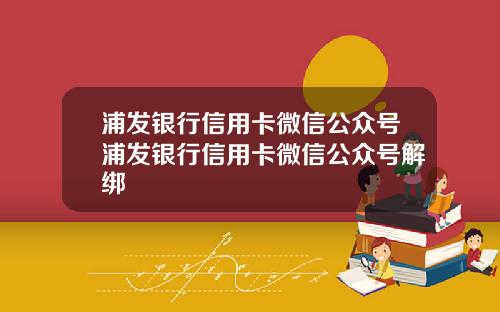 浦发银行信用卡微信公众号浦发银行信用卡微信公众号解绑